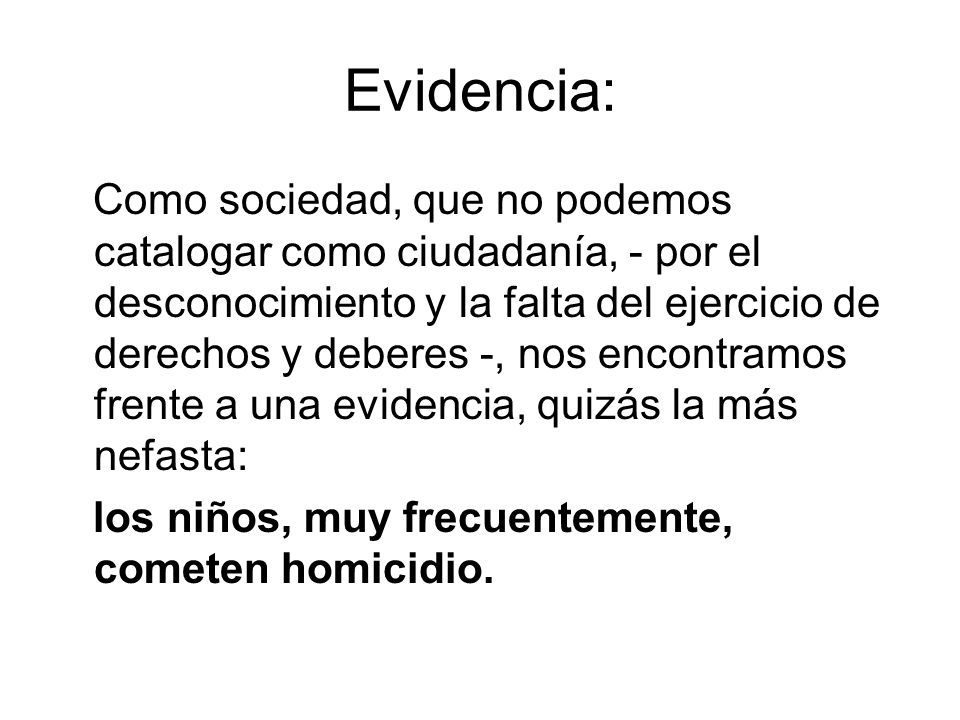 Evidencia:

Como sociedad, que no podemos catalogar como ciudadanía, - por el desconocimiento y la falta del ejercicio de derechos y deberes -, nos encontramos frente a una evidencia, quizás la más nefasta:

los niños, muy frecuentemente, cometen homicidio.